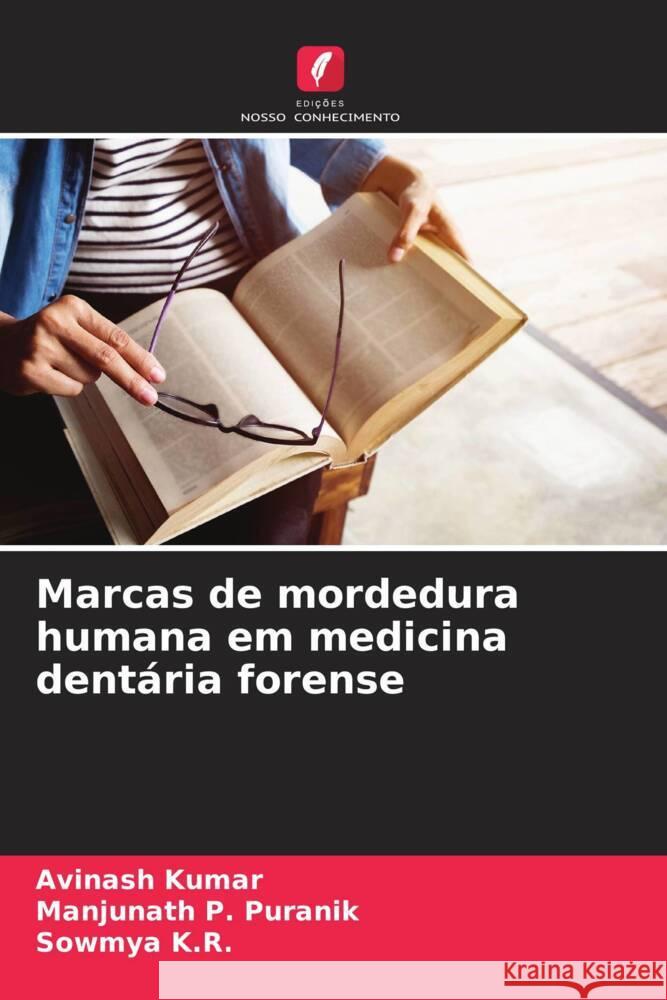 EDIÇÕES
NOSSO CONHECIMENTO

Marcas de mordedura humana em medicina dentária forense

Avinash Kumar
Manjunath P. Puranik
Sowmya K.R.